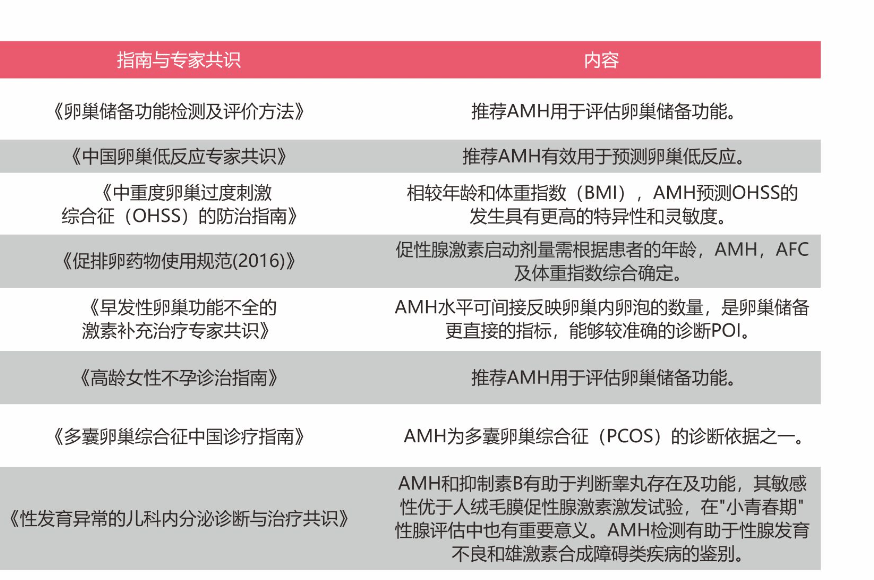 | 指南与专家共识 | 内容 |
|---|---|
| 《卵巢储备功能检测及评价方法》 | 推荐AMH用于评估卵巢储备功能。 |
| 《中国卵巢低反应专家共识》 | 推荐AMH有效用于预测卵巢低反应。 |
| 《中重度卵巢过度刺激综合征（OHSS）的防治指南》 | 相较年龄和体重指数（BMI），AMH预测OHSS的发生具有更高的特异性和灵敏度。 |
| 《促排卵药物使用规范(2016)》 | 促性腺激素启动剂量需根据患者的年龄，AMH，AFC及体重指数综合确定。 |
| 《早发性卵巢功能不全的激素补充治疗专家共识》 | AMH水平可间接反映卵巢内卵泡的数量，是卵巢储备更直接的指标，能够较准确的诊断POI。 |
| 《高龄女性不孕诊治指南》 | 推荐AMH用于评估卵巢储备功能。 |
| 《多囊卵巢综合征中国诊疗指南》 | AMH为多囊卵巢综合征（PCOS）的诊断依据之一。 |
| 《性发育异常的儿科内分泌诊断与治疗共识》 | AMH和抑制素B有助于判断睾丸存在及功能，其敏感性优于人绒毛膜促性腺激素激发试验，在"小青春期"性腺评估中也有重要意义。AMH检测有助于性腺发育不良和雄激素合成障碍类疾病的鉴别。 |